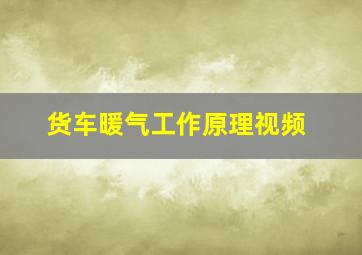 货车暖气工作原理视频